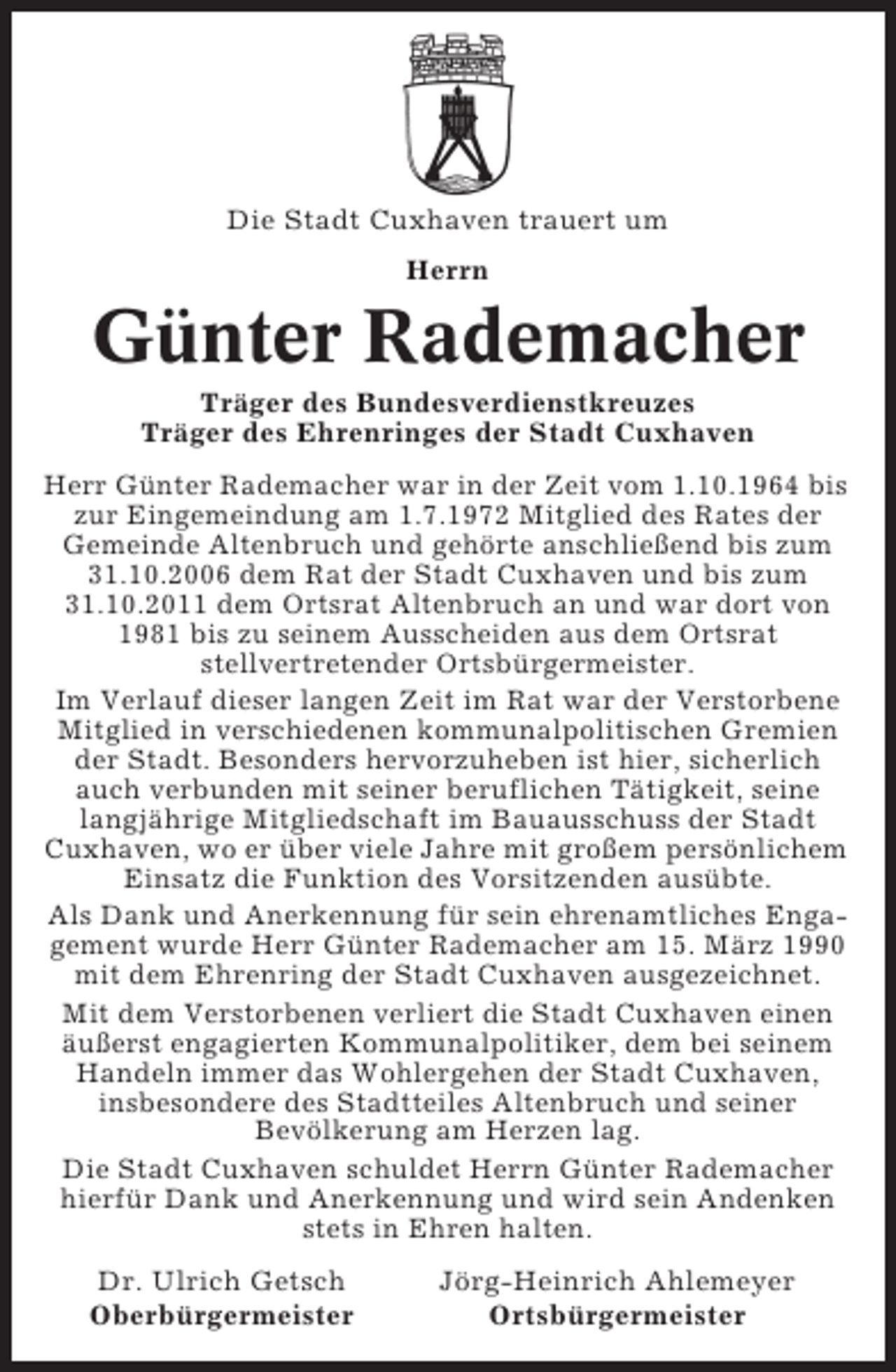 Die Stadt Cuxhaven trauert um

Herrn

Günter Rademacher

Träger des Bundesverdienstkreuzes
Träger des Ehrenringes der Stadt Cuxhaven

Herr Günter Rademacher war in der Zeit vom 1.10.1964 bis zur Eingemeindung am 1.7.1972 Mitglied des Rates der Gemeinde Altenbruch und gehörte anschließend bis zum 31.10.2006 dem Rat der Stadt Cuxhaven und bis zum 31.10.2011 dem Ortsrat Altenbruch an und war dort von 1981 bis zu seinem Ausscheiden aus dem Ortsrat stellvertretender Ortsbürgermeister.

Im Verlauf dieser langen Zeit im Rat war der Verstorbene Mitglied in verschiedenen kommunalpolitischen Gremien der Stadt. Besonders hervorzuheben ist hier, sicherlich auch verbunden mit seiner beruflichen Tätigkeit, seine langjährige Mitgliedschaft im Bauausschuss der Stadt Cuxhaven, wo er über viele Jahre mit großem persönlichem Einsatz die Funktion des Vorsitzenden ausübte.

Als Dank und Anerkennung für sein ehrenamtliches Engagement wurde Herr Günter Rademacher am 15. März 1990 mit dem Ehrenring der Stadt Cuxhaven ausgezeichnet.

Mit dem Verstorbenen verliert die Stadt Cuxhaven einen äußerst engagierten Kommunalpolitiker, dem bei seinem Handeln immer das Wohlergehen der Stadt Cuxhaven, insbesondere des Stadtteiles Altenbruch und seiner Bevölkerung am Herzen lag.

Die Stadt Cuxhaven schuldet Herrn Günter Rademacher hierfür Dank und Anerkennung und wird sein Andenken stets in Ehren halten.

Dr. Ulrich Getsch
Oberbürgermeister

Jörg-Heinrich Ahlemeyer
Ortsbürgermeister